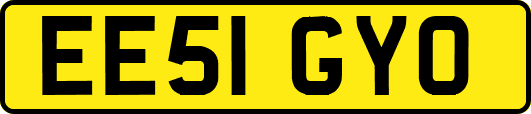 EE51 GYO